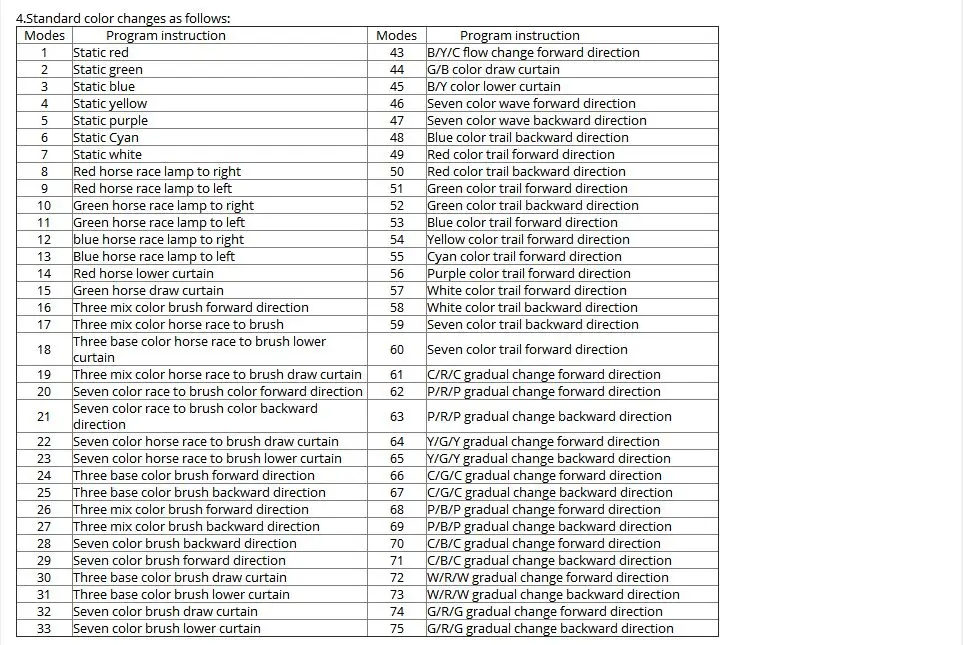 4.Standard color changes as follows:

| Modes | Program instruction | Modes | Program instruction |
|---|---|---|---|
| 1 | Static red | 43 | B/Y/C flow change forward direction |
| 2 | Static green | 44 | G/B color draw curtain |
| 3 | Static blue | 45 | B/Y color lower curtain |
| 4 | Static yellow | 46 | Seven color wave forward direction |
| 5 | Static purple | 47 | Seven color wave backward direction |
| 6 | Static Cyan | 48 | Blue color trail backward direction |
| 7 | Static white | 49 | Red color trail forward direction |
| 8 | Red horse race lamp to right | 50 | Red color trail backward direction |
| 9 | Red horse race lamp to left | 51 | Green color trail forward direction |
| 10 | Green horse race lamp to right | 52 | Green color trail backward direction |
| 11 | Green horse race lamp to left | 53 | Blue color trail forward direction |
| 12 | blue horse race lamp to right | 54 | Yellow color trail forward direction |
| 13 | Blue horse race lamp to left | 55 | Cyan color trail forward direction |
| 14 | Red horse lower curtain | 56 | Purple color trail forward direction |
| 15 | Green horse draw curtain | 57 | White color trail forward direction |
| 16 | Three mix color brush forward direction | 58 | White color trail backward direction |
| 17 | Three mix color horse race to brush | 59 | Seven color trail backward direction |
| 18 | Three base color horse race to brush lower curtain | 60 | Seven color trail forward direction |
| 19 | Three mix color horse race to brush draw curtain | 61 | C/R/C gradual change forward direction |
| 20 | Seven color race to brush color forward direction | 62 | P/R/P gradual change forward direction |
| 21 | Seven color race to brush color backward direction | 63 | P/R/P gradual change backward direction |
| 22 | Seven color horse race to brush draw curtain | 64 | Y/G/Y gradual change forward direction |
| 23 | Seven color horse race to brush lower curtain | 65 | Y/G/Y gradual change backward direction |
| 24 | Three base color brush forward direction | 66 | C/G/C gradual change forward direction |
| 25 | Three base color brush backward direction | 67 | C/G/C gradual change backward direction |
| 26 | Three mix color brush forward direction | 68 | P/B/P gradual change forward direction |
| 27 | Three mix color brush backward direction | 69 | P/B/P gradual change backward direction |
| 28 | Seven color brush backward direction | 70 | C/B/C gradual change forward direction |
| 29 | Seven color brush forward direction | 71 | C/B/C gradual change backward direction |
| 30 | Three base color brush draw curtain | 72 | W/R/W gradual change forward direction |
| 31 | Three base color brush lower curtain | 73 | W/R/W gradual change backward direction |
| 32 | Seven color brush draw curtain | 74 | G/R/G gradual change forward direction |
| 33 | Seven color brush lower curtain | 75 | G/R/G gradual change backward direction |